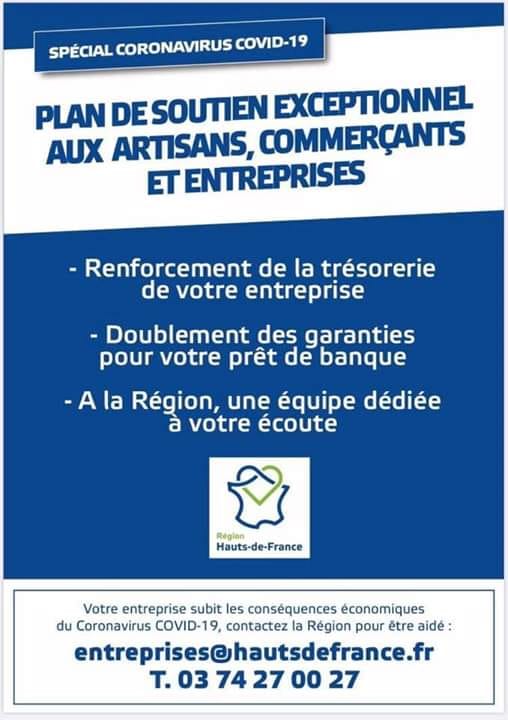 SPÉCIAL CORONAVIRUS COVID-19

PLAN DE SOUTIEN EXCEPTIONNEL AUX ARTISANS, COMMERÇANTS ET ENTREPRISES

- Renforcement de la trésorerie de votre entreprise

- Doublement des garanties pour votre prêt de banque

- A la Région, une équipe dédiée à votre écoute

Région
Hauts-de-France

Votre entreprise subit les conséquences économiques du Coronavirus COVID-19, contactez la Région pour être aidé :

entreprises@hautsdefrance.fr
T. 03 74 27 00 27